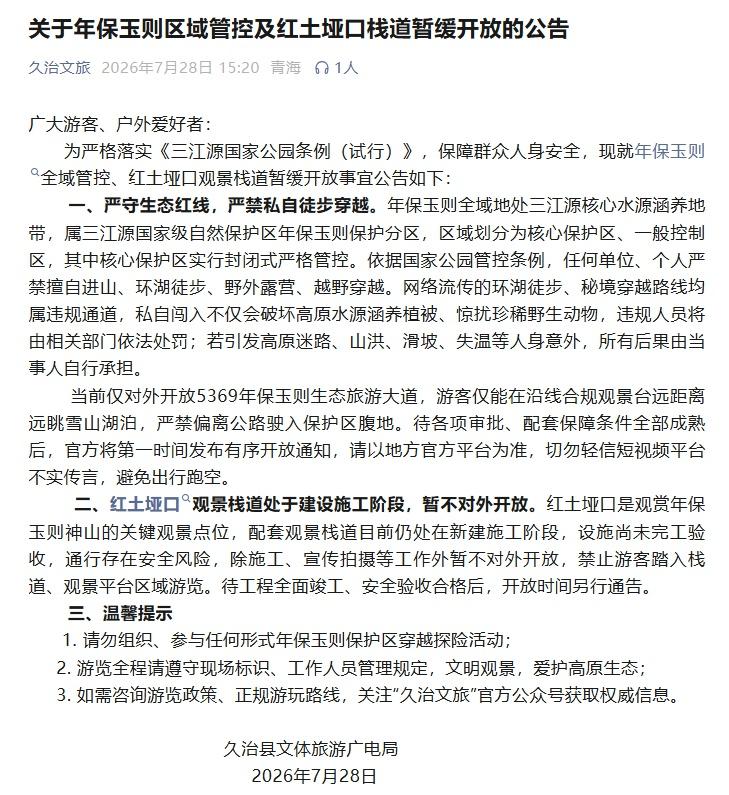 关于年保玉则区域管控及红土垭口栈道暂缓开放的公告

久治文旅 2026年7月28日 15:20 青海 1人

广大游客、户外爱好者：

为严格落实《三江源国家公园条例（试行）》，保障群众人身安全，现就年保玉则全域管控、红土垭口观景栈道暂缓开放事宜公告如下：

一、严守生态红线，严禁私自徒步穿越。年保玉则全域地处三江源核心水源涵养地带，属三江源国家级自然保护区年保玉则保护分区，区域划分为核心保护区、一般控制区，其中核心保护区实行封闭式严格管控。依据国家公园管控条例，任何单位、个人严禁擅自进山、环湖徒步、野外露营、越野穿越。网络流传的环湖徒步、秘境穿越路线均属违规通道，私自闯入不仅会破坏高原水源涵养植被、惊扰珍稀野生动物，违规人员将由相关部门依法处罚；若引发高原迷路、山洪、滑坡、失温等人身意外，所有后果由当事人自行承担。

当前仅对外开放5369年保玉则生态旅游大道，游客仅能在沿线合规观景台远距离远眺雪山湖泊，严禁偏离公路驶入保护区腹地。待各项审批、配套保障条件全部成熟后，官方将第一时间发布有序开放通知，请以地方官方平台为准，切勿轻信短视频平台不实传言，避免出行跑空。

二、红土垭口观景栈道处于建设施工阶段，暂不对外开放。红土垭口是观赏年保玉则神山的关键观景点位，配套观景栈道目前仍处在新建施工阶段，设施尚未完工验收，通行存在安全风险，除施工、宣传拍摄等工作外暂不对外开放，禁止游客踏入栈道、观景平台区域游览。待工程全面竣工、安全验收合格后，开放时间另行通告。

三、温馨提示

1. 请勿组织、参与任何形式年保玉则保护区穿越探险活动；
2. 游览全程请遵守现场标识、工作人员管理规定，文明观景，爱护高原生态；
3. 如需咨询游览政策、正规游玩路线，关注“久治文旅”官方公众号获取权威信息。

久治县文体旅游广电局
2026年7月28日